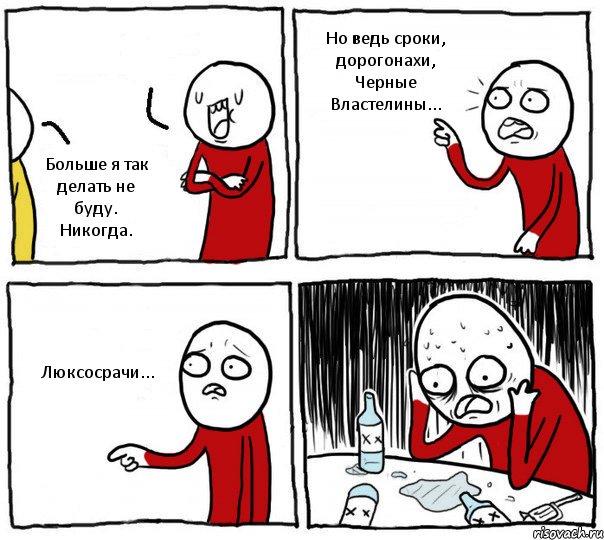 Больше я так делать не буду. Никогда.

Но ведь сроки, дорогонахи, Черные Властелины...

Люксосрачи...

risovach.ru